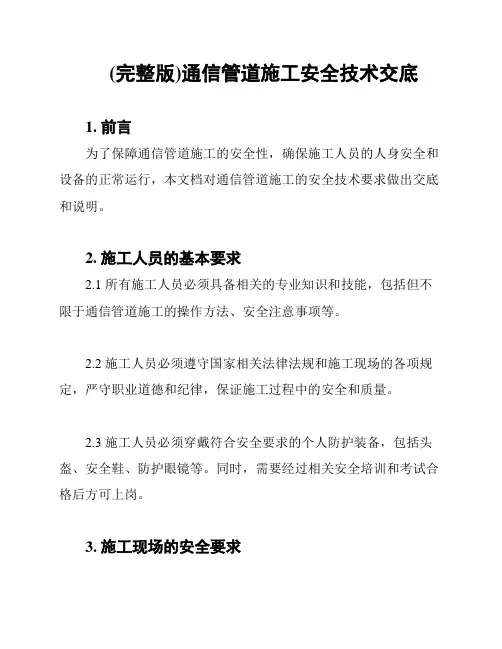 (完整版)通信管道施工安全技术交底

1. 前言

为了保障通信管道施工的安全性，确保施工人员的人身安全和设备的正常运行，本文档对通信管道施工的安全技术要求做出交底和说明。

2. 施工人员的基本要求

2.1 所有施工人员必须具备相关的专业知识和技能，包括但不限于通信管道施工的操作方法、安全注意事项等。

2.2 施工人员必须遵守国家相关法律法规和施工现场的各项规定，严守职业道德和纪律，保证施工过程中的安全和质量。

2.3 施工人员必须穿戴符合安全要求的个人防护装备，包括头盔、安全鞋、防护眼镜等。同时，需要经过相关安全培训和考试合格后方可上岗。

3. 施工现场的安全要求